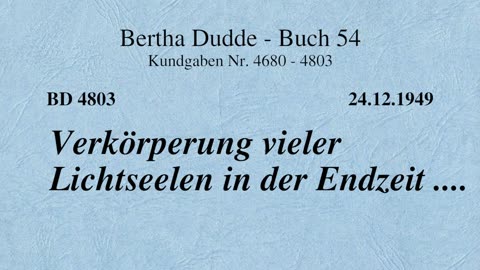 Bertha Dudde - Buch 54
Kundgaben Nr. 4680 - 4803

BD 4803

24.12.1949

Verkörperung vieler Lichtseelen in der Endzeit ....